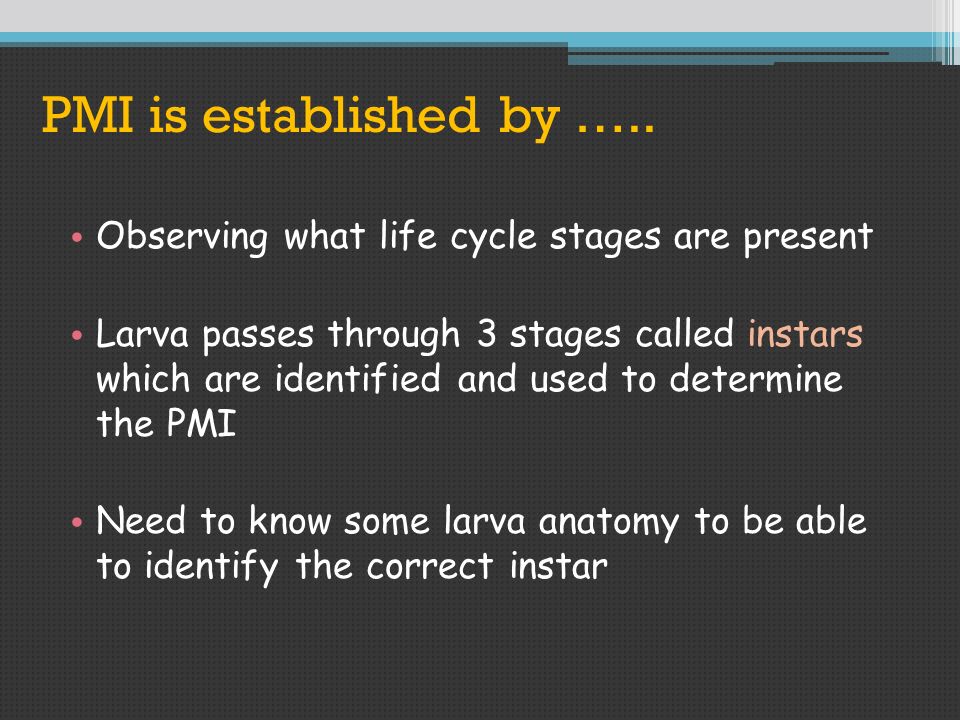 PMI is established by …..

• Observing what life cycle stages are present

• Larva passes through 3 stages called instars which are identified and used to determine the PMI

• Need to know some larva anatomy to be able to identify the correct instar